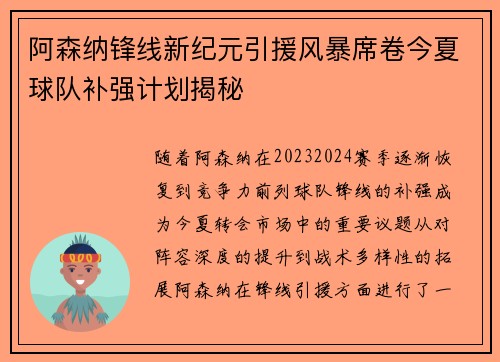 阿森纳锋线新纪元引援风暴席卷今夏球队补强计划揭秘

随着阿森纳在20232024赛季逐渐恢复到竞争力前列球队锋线的补强成为今夏转会市场中的重要议题从对阵容深度的提升到战术多样性的拓展阿森纳在锋线引援方面进行了一